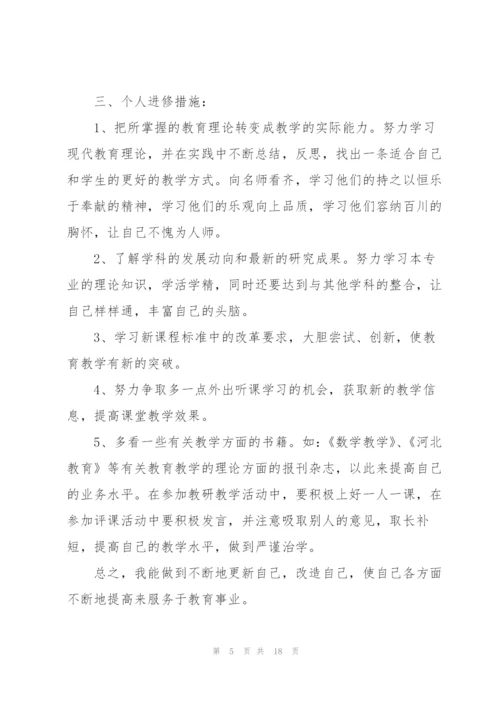 三、个人进修措施：

1、把所掌握的教育理论转变成教学的实际能力。努力学习现代教育理论，并在实践中不断总结，反思，找出一条适合自己和学生的更好的教学方式。向名师看齐，学习他们的持之以恒乐于奉献的精神，学习他们的乐观向上品质，学习他们容纳百川的胸怀，让自己不愧为人师。

2、了解学科的发展动向和最新的研究成果。努力学习本专业的理论知识，学活学精，同时还要达到与其他学科的整合，让自己样样通，丰富自己的头脑。

3、学习新课程标准中的改革要求，大胆尝试、创新，使教育教学有新的突破。

4、努力争取多一点外出听课学习的机会，获取新的教学信息，提高课堂教学效果。

5、多看一些有关教学方面的书籍。如：《数学教学》、《河北教育》等有关教育教学的理论方面的报刊杂志，以此来提高自己的业务水平。在参加教研教学活动中，要积极上好一人一课，在参加评课活动中要积极发言，并注意吸取别人的意见，取长补短，提高自己的教学水平，做到严谨治学。

总之，我能做到不断地更新自己，改造自己，使自己各方面不断地提高来服务于教育事业。

第 5 页 共 18 页